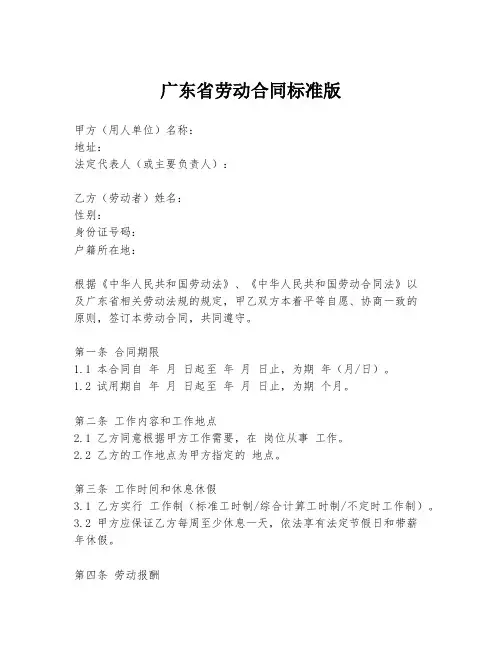 广东省劳动合同标准版

甲方（用人单位）名称：
地址：
法定代表人（或主要负责人）：

乙方（劳动者）姓名：
性别：
身份证号码：
户籍所在地：

根据《中华人民共和国劳动法》、《中华人民共和国劳动合同法》以及广东省相关劳动法规的规定，甲乙双方本着平等自愿、协商一致的原则，签订本劳动合同，共同遵守。

第一条 合同期限
1.1 本合同自 年 月 日起至 年 月 日止，为期 年（月/日）。
1.2 试用期自 年 月 日起至 年 月 日止，为期 个月。

第二条 工作内容和工作地点
2.1 乙方同意根据甲方工作需要，在 岗位从事 工作。
2.2 乙方的工作地点为甲方指定的 地点。

第三条 工作时间和休息休假
3.1 乙方实行 工作制（标准工时制/综合计算工时制/不定时工作制）。
3.2 甲方应保证乙方每周至少休息一天，依法享有法定节假日和带薪年休假。

第四条 劳动报酬